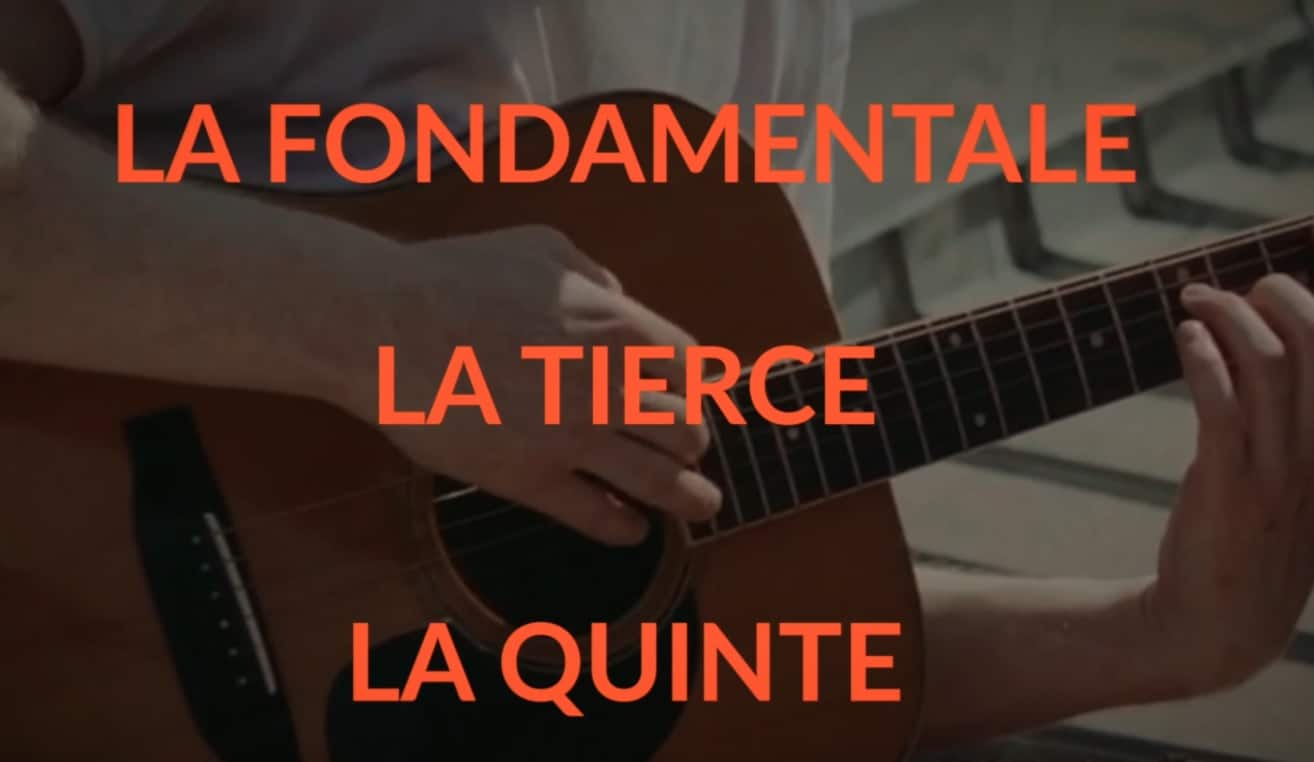 LA FONDAMENTALE

LA TIERCE

LA QUINTE